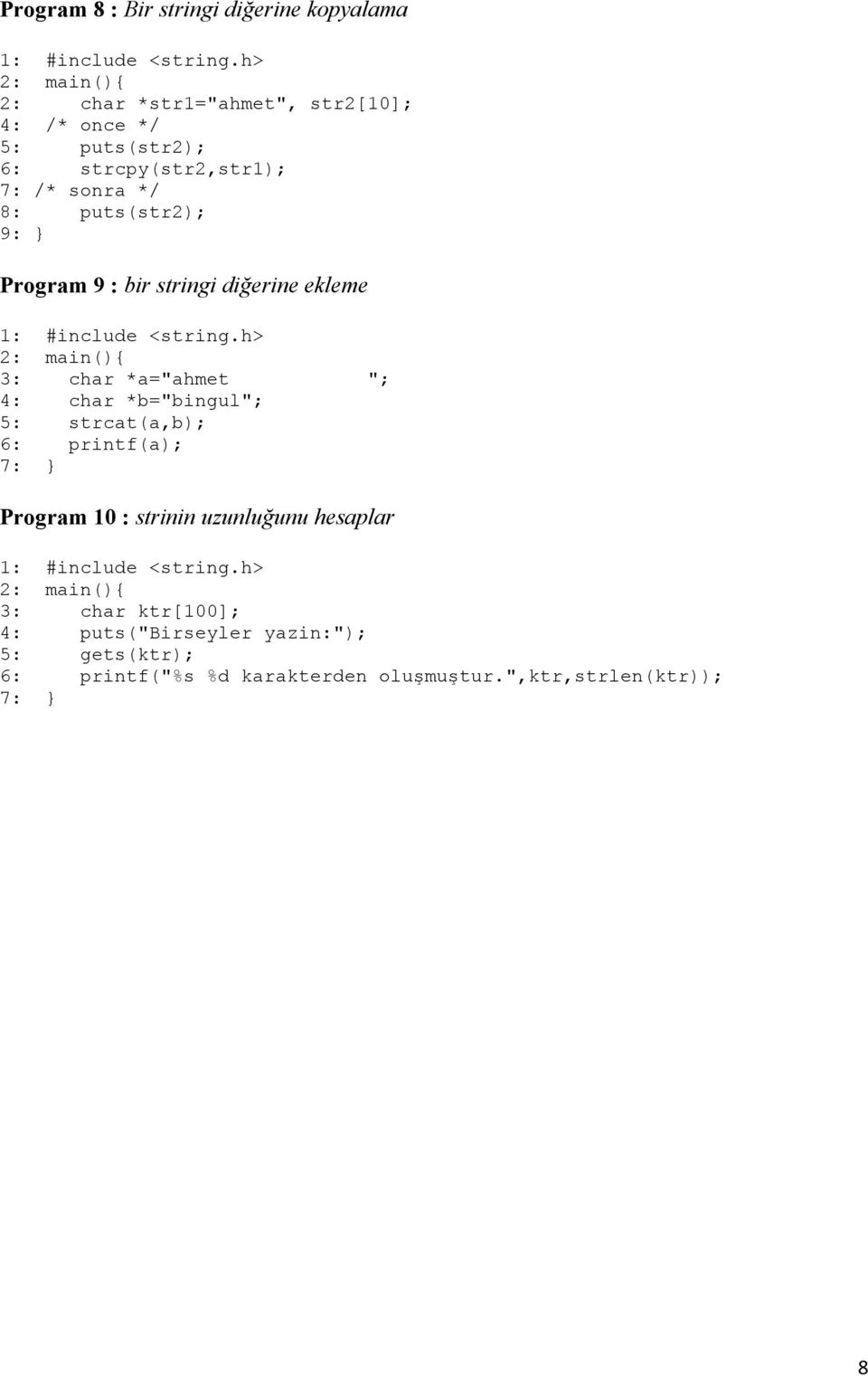 Program 8 : Bir stringi diğerine kopyalama

1: #include <string.h>
2: main(){
2: char *str1="ahmet", str2[10];
4: /* once */
5: puts(str2);
6: strcpy(str2,str1);
7: /* sonra */
8: puts(str2);
9: }

Program 9 : bir stringi diğerine ekleme

1: #include <string.h>
2: main(){
3: char *a="ahmet ";
4: char *b="bingul";
5: strcat(a,b);
6: printf(a);
7: }

Program 10 : strinin uzunluğunu hesaplar

1: #include <string.h>
2: main(){
3: char ktr[100];
4: puts("Birseyler yazin:");
5: gets(ktr);
6: printf("%s %d karakterden oluşmuştur.",ktr,strlen(ktr));
7: }

8